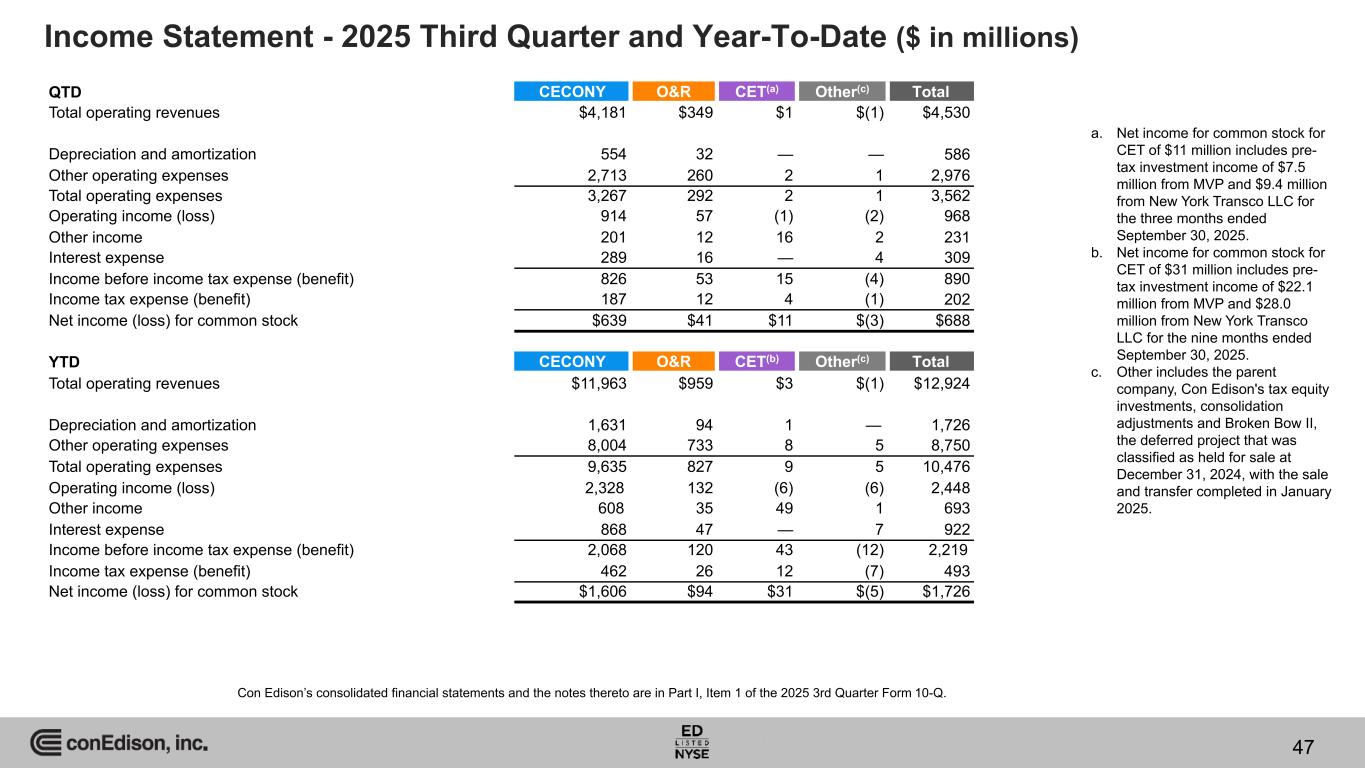 Income Statement - 2025 Third Quarter and Year-To-Date ($ in millions)

| QTD | CECONY | O&R | CET$^{(a)}$ | Other$^{(c)}$ | Total |
|---|---|---|---|---|---|
| Total operating revenues | $4,181 | $349 | $1 | $(1) | $4,530 |
| Depreciation and amortization | 554 | 32 | — | — | 586 |
| Other operating expenses | 2,713 | 260 | 2 | 1 | 2,976 |
| Total operating expenses | 3,267 | 292 | 2 | 1 | 3,562 |
| Operating income (loss) | 914 | 57 | (1) | (2) | 968 |
| Other income | 201 | 12 | 16 | 2 | 231 |
| Interest expense | 289 | 16 | — | 4 | 309 |
| Income before income tax expense (benefit) | 826 | 53 | 15 | (4) | 890 |
| Income tax expense (benefit) | 187 | 12 | 4 | (1) | 202 |
| Net income (loss) for common stock | $639 | $41 | $11 | $(3) | $688 |

| YTD | CECONY | O&R | CET$^{(b)}$ | Other$^{(c)}$ | Total |
|---|---|---|---|---|---|
| Total operating revenues | $11,963 | $959 | $3 | $(1) | $12,924 |
| Depreciation and amortization | 1,631 | 94 | 1 | — | 1,726 |
| Other operating expenses | 8,004 | 733 | 8 | 5 | 8,750 |
| Total operating expenses | 9,635 | 827 | 9 | 5 | 10,476 |
| Operating income (loss) | 2,328 | 132 | (6) | (6) | 2,448 |
| Other income | 608 | 35 | 49 | 1 | 693 |
| Interest expense | 868 | 47 | — | 7 | 922 |
| Income before income tax expense (benefit) | 2,068 | 120 | 43 | (12) | 2,219 |
| Income tax expense (benefit) | 462 | 26 | 12 | (7) | 493 |
| Net income (loss) for common stock | $1,606 | $94 | $31 | $(5) | $1,726 |

a. Net income for common stock for CET of $11 million includes pre-tax investment income of $7.5 million from MVP and $9.4 million from New York Transco LLC for the three months ended September 30, 2025.
b. Net income for common stock for CET of $31 million includes pre-tax investment income of $22.1 million from MVP and $28.0 million from New York Transco LLC for the nine months ended September 30, 2025.
c. Other includes the parent company, Con Edison's tax equity investments, consolidation adjustments and Broken Bow II, the deferred project that was classified as held for sale at December 31, 2024, with the sale and transfer completed in January 2025.

Con Edison's consolidated financial statements and the notes thereto are in Part I, Item 1 of the 2025 3rd Quarter Form 10-Q.

conEdison, inc.
ED LISTED NYSE
47